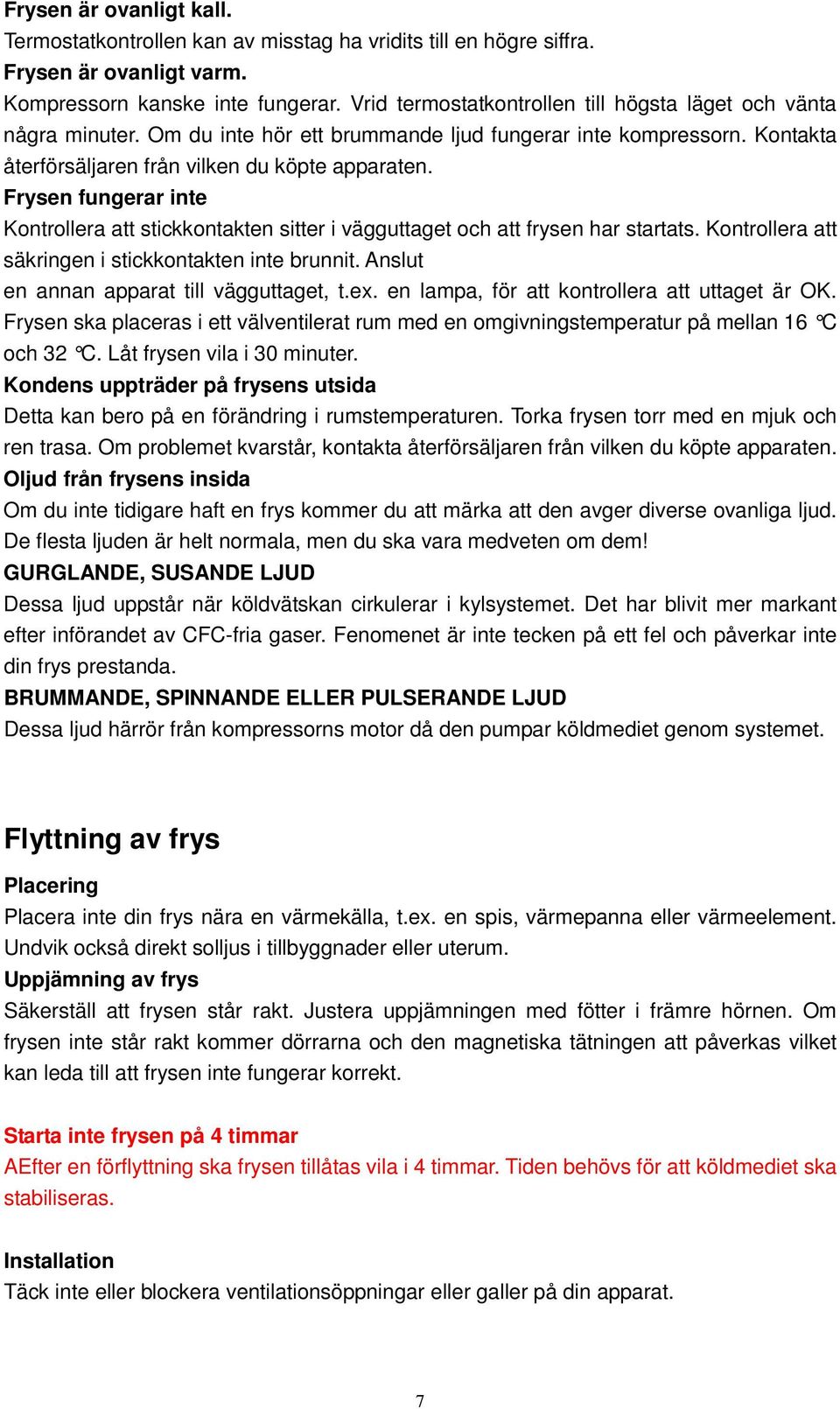 Frysen är ovanligt kall.
Termostatkontrollen kan av misstag ha vridits till en högre siffra.
Frysen är ovanligt varm.
Kompressorn kanske inte fungerar. Vrid termostatkontrollen till högsta läget och vänta några minuter. Om du inte hör ett brummande ljud fungerar inte kompressorn. Kontakta återförsäljaren från vilken du köpte apparaten.
Frysen fungerar inte
Kontrollera att stickkontakten sitter i vägguttaget och att frysen har startats. Kontrollera att säkringen i stickkontakten inte brunnit. Anslut en annan apparat till vägguttaget, t.ex. en lampa, för att kontrollera att uttaget är OK. Frysen ska placeras i ett välventilerat rum med en omgivningstemperatur på mellan 16 ℃ och 32 ℃. Låt frysen vila i 30 minuter.
Kondens uppträder på frysens utsida
Detta kan bero på en förändring i rumstemperaturen. Torka frysen torr med en mjuk och ren trasa. Om problemet kvarstår, kontakta återförsäljaren från vilken du köpte apparaten.
Oljud från frysens insida
Om du inte tidigare haft en frys kommer du att märka att den avger diverse ovanliga ljud. De flesta ljuden är helt normala, men du ska vara medveten om dem!
GURGLANDE, SUSANDE LJUD
Dessa ljud uppstår när köldvätskan cirkulerar i kylsystemet. Det har blivit mer markant efter införandet av CFC-fria gaser. Fenomenet är inte tecken på ett fel och påverkar inte din frys prestanda.
BRUMMANDE, SPINNANDE ELLER PULSERANDE LJUD
Dessa ljud härrör från kompressorns motor då den pumpar köldmediet genom systemet.

Flyttning av frys
Placering
Placera inte din frys nära en värmekälla, t.ex. en spis, värmepanna eller värmeelement. Undvik också direkt solljus i tillbyggnader eller uterum.
Uppjämning av frys
Säkerställ att frysen står rakt. Justera uppjämningen med fötter i främre hörnen. Om frysen inte står rakt kommer dörrarna och den magnetiska tätningen att påverkas vilket kan leda till att frysen inte fungerar korrekt.

Starta inte frysen på 4 timmar
AEfter en förflyttning ska frysen tillåtas vila i 4 timmar. Tiden behövs för att köldmediet ska stabiliseras.

Installation
Täck inte eller blockera ventilationsöppningar eller galler på din apparat.

7